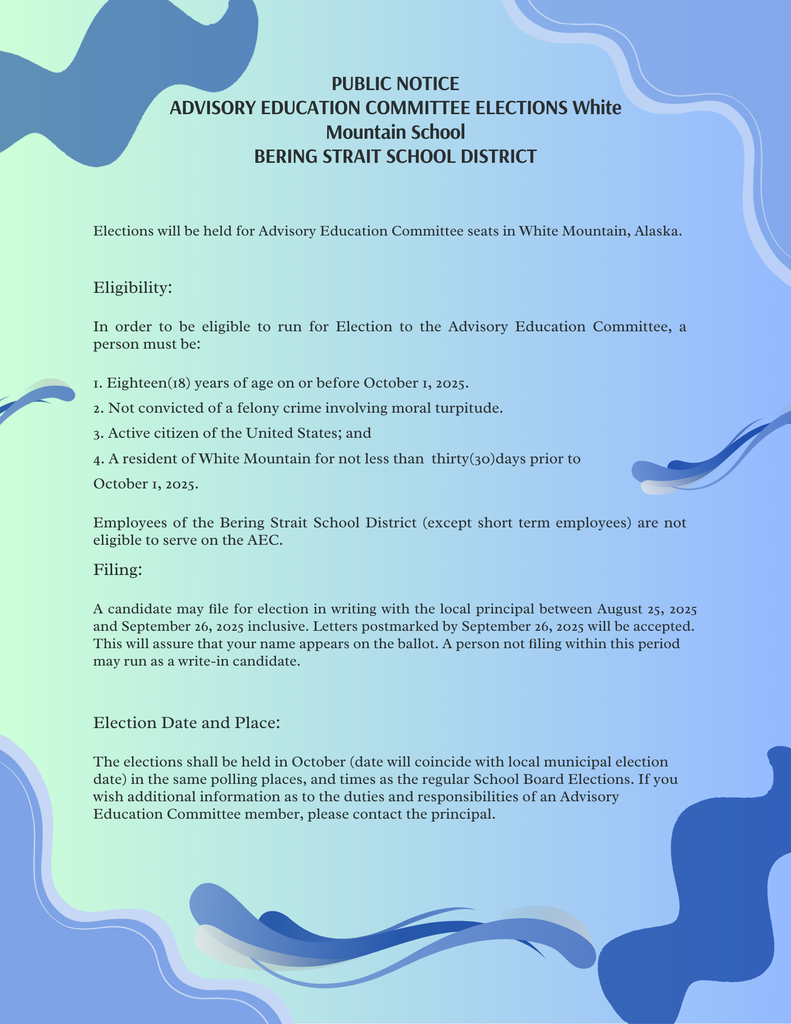 PUBLIC NOTICE
ADVISORY EDUCATION COMMITTEE ELECTIONS White Mountain School
BERING STRAIT SCHOOL DISTRICT

Elections will be held for Advisory Education Committee seats in White Mountain, Alaska.

Eligibility:

In order to be eligible to run for Election to the Advisory Education Committee, a person must be:

1. Eighteen(18) years of age on or before October 1, 2025.
2. Not convicted of a felony crime involving moral turpitude.
3. Active citizen of the United States; and
4. A resident of White Mountain for not less than thirty(30)days prior to October 1, 2025.

Employees of the Bering Strait School District (except short term employees) are not eligible to serve on the AEC.

Filing:

A candidate may file for election in writing with the local principal between August 25, 2025 and September 26, 2025 inclusive. Letters postmarked by September 26, 2025 will be accepted. This will assure that your name appears on the ballot. A person not filing within this period may run as a write-in candidate.

Election Date and Place:

The elections shall be held in October (date will coincide with local municipal election date) in the same polling places, and times as the regular School Board Elections. If you wish additional information as to the duties and responsibilities of an Advisory Education Committee member, please contact the principal.